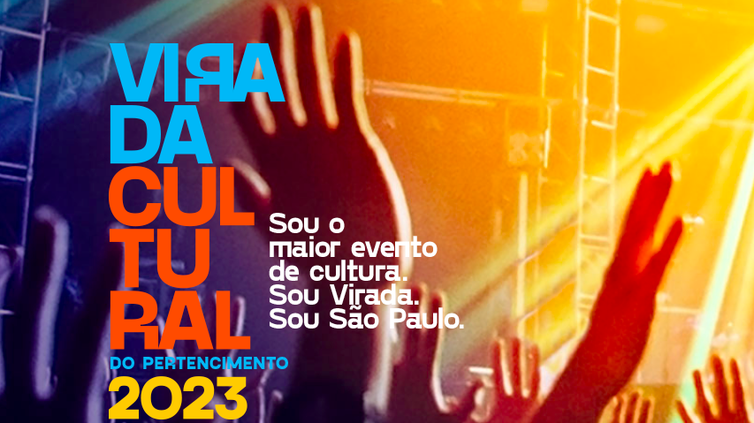 VIRA
DA
CUL
TU
RAL
DO PERTENCIMENTO
2023

Sou o maior evento de cultura. Sou Virada. Sou São Paulo.